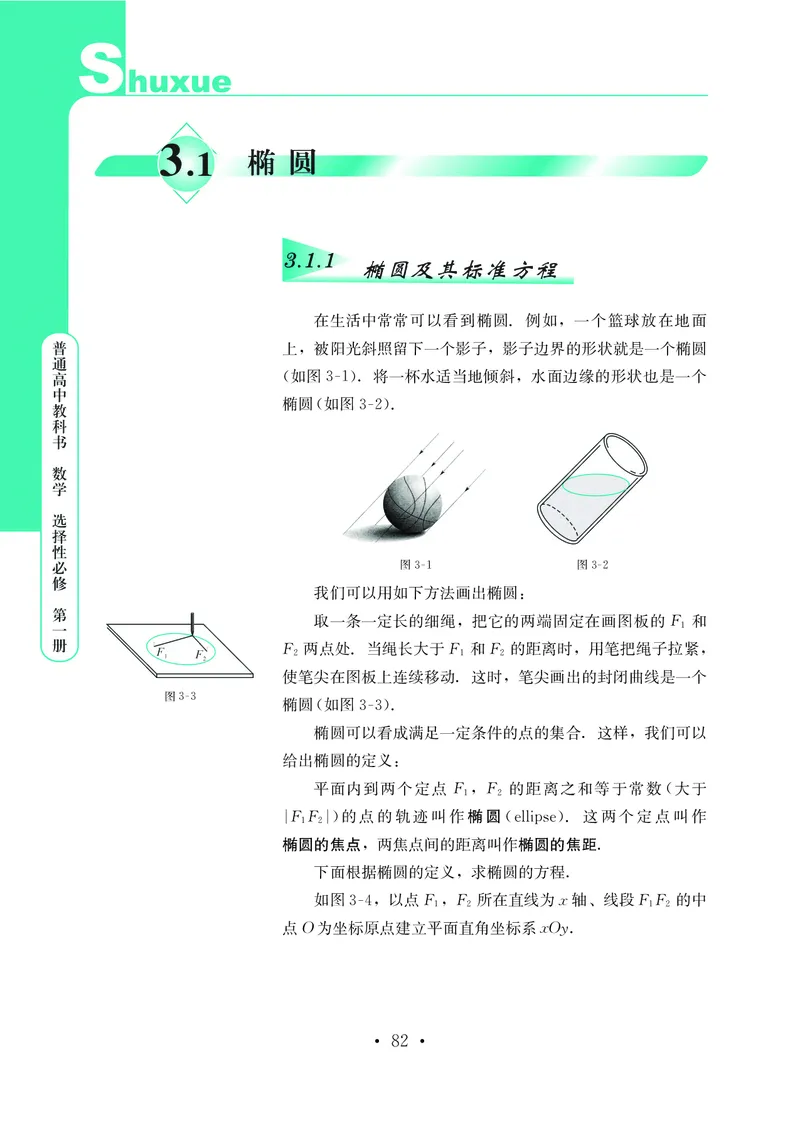 Shuxue

3.1 椭圆

3.1.1 椭圆及其标准方程

普通高中教科书 数学 选择性必修 第一册

在生活中常常可以看到椭圆. 例如，一个篮球放在地面上，被阳光斜照留下一个影子，影子边界的形状就是一个椭圆(如图 3-1). 将一杯水适当地倾斜，水面边缘的形状也是一个椭圆(如图 3-2).

图 3-1

图 3-2

我们可以用如下方法画出椭圆：

取一条一定长的细绳，把它的两端固定在画图板的 $F_1$ 和 $F_2$ 两点处. 当绳长大于 $F_1$ 和 $F_2$ 的距离时，用笔把绳子拉紧，使笔尖在图板上连续移动. 这时，笔尖画出的封闭曲线是一个椭圆(如图 3-3).

$F_1$ $F_2$

图 3-3

椭圆可以看成满足一定条件的点的集合. 这样，我们可以给出椭圆的定义：

平面内到两个定点 $F_1$，$F_2$ 的距离之和等于常数(大于 $|F_1F_2|$)的点的轨迹叫作椭圆(ellipse). 这两个定点叫作椭圆的焦点，两焦点间的距离叫作椭圆的焦距.

下面根据椭圆的定义，求椭圆的方程.

如图 3-4，以点 $F_1$，$F_2$ 所在直线为 $x$ 轴、线段 $F_1F_2$ 的中点 $O$ 为坐标原点建立平面直角坐标系 $xOy$.

· 82 ·